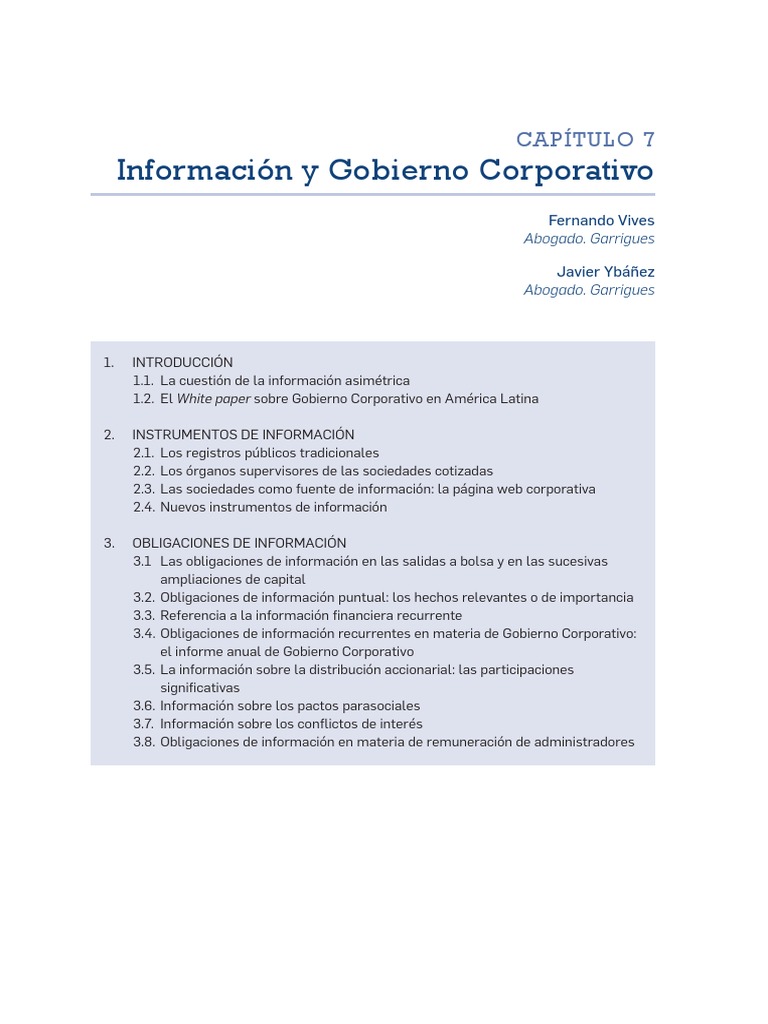 CAPÍTULO 7
Información y Gobierno Corporativo

Fernando Vives
Abogado. Garrigues

Javier Ybáñez
Abogado. Garrigues

1. INTRODUCCIÓN
1.1. La cuestión de la información asimétrica
1.2. El White paper sobre Gobierno Corporativo en América Latina

2. INSTRUMENTOS DE INFORMACIÓN
2.1. Los registros públicos tradicionales
2.2. Los órganos supervisores de las sociedades cotizadas
2.3. Las sociedades como fuente de información: la página web corporativa
2.4. Nuevos instrumentos de información

3. OBLIGACIONES DE INFORMACIÓN
3.1 Las obligaciones de información en las salidas a bolsa y en las sucesivas ampliaciones de capital
3.2. Obligaciones de información puntual: los hechos relevantes o de importancia
3.3. Referencia a la información financiera recurrente
3.4. Obligaciones de información recurrentes en materia de Gobierno Corporativo: el informe anual de Gobierno Corporativo
3.5. La información sobre la distribución accionarial: las participaciones significativas
3.6. Información sobre los pactos parasociales
3.7. Información sobre los conflictos de interés
3.8. Obligaciones de información en materia de remuneración de administradores